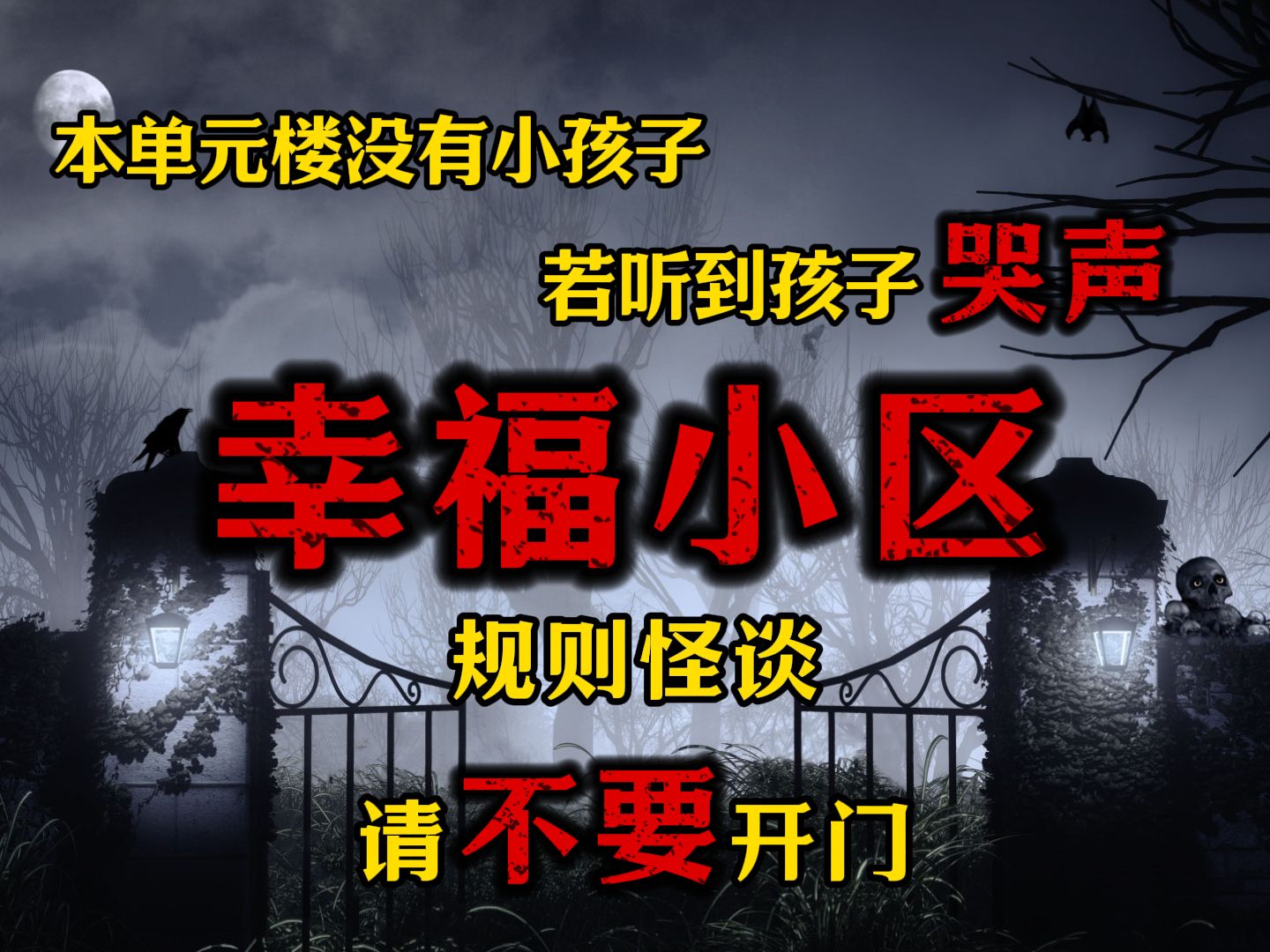 本单元楼没有小孩子

若听到孩子 哭声

幸福小区

规则怪谈

请 不要 开门